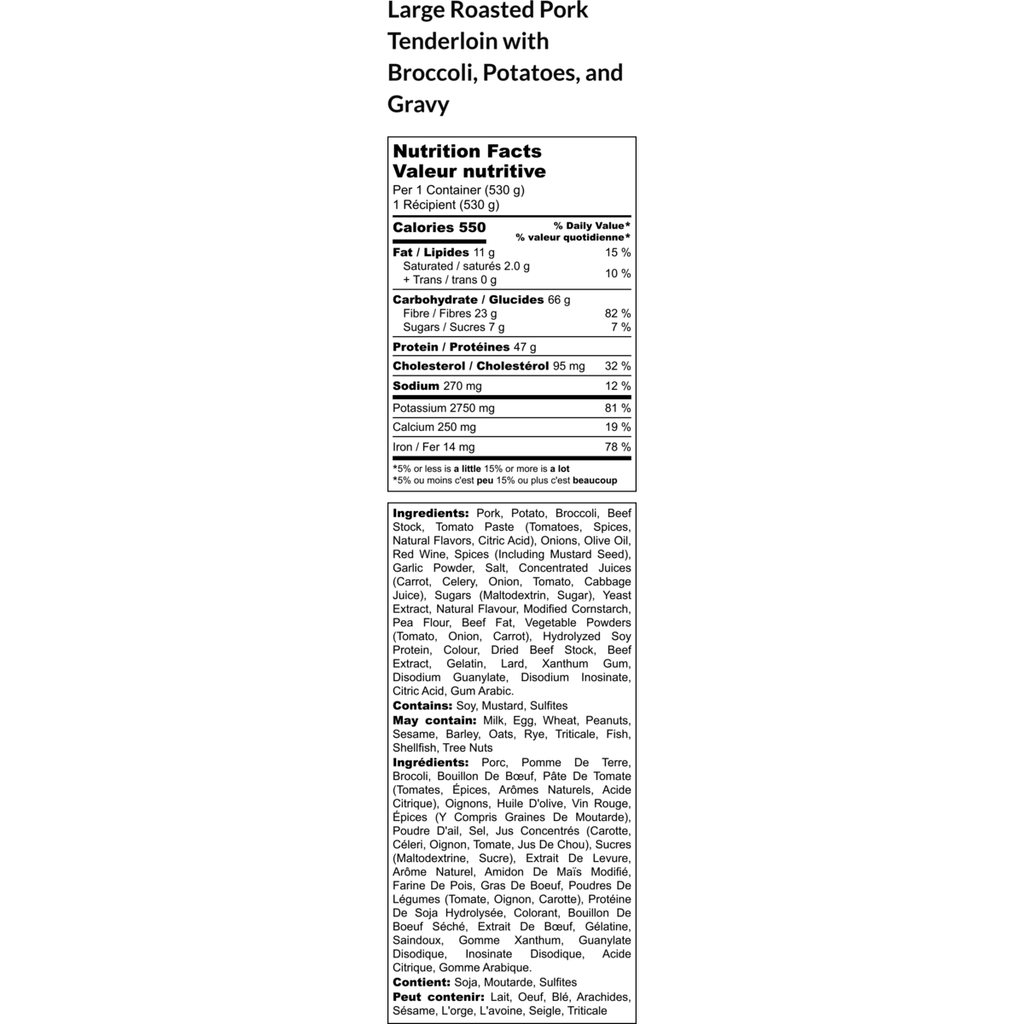 Large Roasted Pork Tenderloin with Broccoli, Potatoes, and Gravy

Nutrition Facts
Valeur nutritive
Per 1 Container (530 g)
1 Récipient (530 g)

| Calories 550 | % Daily Value* % valeur quotidienne* |
|---|---|
| Fat / Lipides 11 g | 15 % |
| Saturated / saturés 2.0 g + Trans / trans 0 g | 10 % |
| Carbohydrate / Glucides 66 g | |
| Fibre / Fibres 23 g | 82 % |
| Sugars / Sucres 7 g | 7 % |
| Protein / Protéines 47 g | |
| Cholesterol / Cholestérol 95 mg | 32 % |
| Sodium 270 mg | 12 % |
| Potassium 2750 mg | 81 % |
| Calcium 250 mg | 19 % |
| Iron / Fer 14 mg | 78 % |

*5% or less is a little 15% or more is a lot
*5% ou moins c'est peu 15% ou plus c'est beaucoup

Ingredients: Pork, Potato, Broccoli, Beef Stock, Tomato Paste (Tomatoes, Spices, Natural Flavors, Citric Acid), Onions, Olive Oil, Red Wine, Spices (Including Mustard Seed), Garlic Powder, Salt, Concentrated Juices (Carrot, Celery, Onion, Tomato, Cabbage Juice), Sugars (Maltodextrin, Sugar), Yeast Extract, Natural Flavour, Modified Cornstarch, Pea Flour, Beef Fat, Vegetable Powders (Tomato, Onion, Carrot), Hydrolyzed Soy Protein, Colour, Dried Beef Stock, Beef Extract, Gelatin, Lard, Xanthum Gum, Disodium Guanylate, Disodium Inosinate, Citric Acid, Gum Arabic.
Contains: Soy, Mustard, Sulfites
May contain: Milk, Egg, Wheat, Peanuts, Sesame, Barley, Oats, Rye, Triticale, Fish, Shellfish, Tree Nuts
Ingrédients: Porc, Pomme De Terre, Brocoli, Bouillon De Bœuf, Pâte De Tomate (Tomates, Épices, Arômes Naturels, Acide Citrique), Oignons, Huile D'olive, Vin Rouge, Épices (Y Compris Graines De Moutarde), Poudre D'ail, Sel, Jus Concentrés (Carotte, Céleri, Oignon, Tomate, Jus De Chou), Sucres (Maltodextrine, Sucre), Extrait De Levure, Arôme Naturel, Amidon De Maïs Modifié, Farine De Pois, Gras De Boeuf, Poudres De Légumes (Tomate, Oignon, Carotte), Protéine De Soja Hydrolysée, Colorant, Bouillon De Boeuf Séché, Extrait De Bœuf, Gélatine, Saindoux, Gomme Xanthum, Guanylate Disodique, Inosinate Disodique, Acide Citrique, Gomme Arabique.
Contient: Soja, Moutarde, Sulfites
Peut contenir: Lait, Oeuf, Blé, Arachides, Sésame, L'orge, L'avoine, Seigle, Triticale